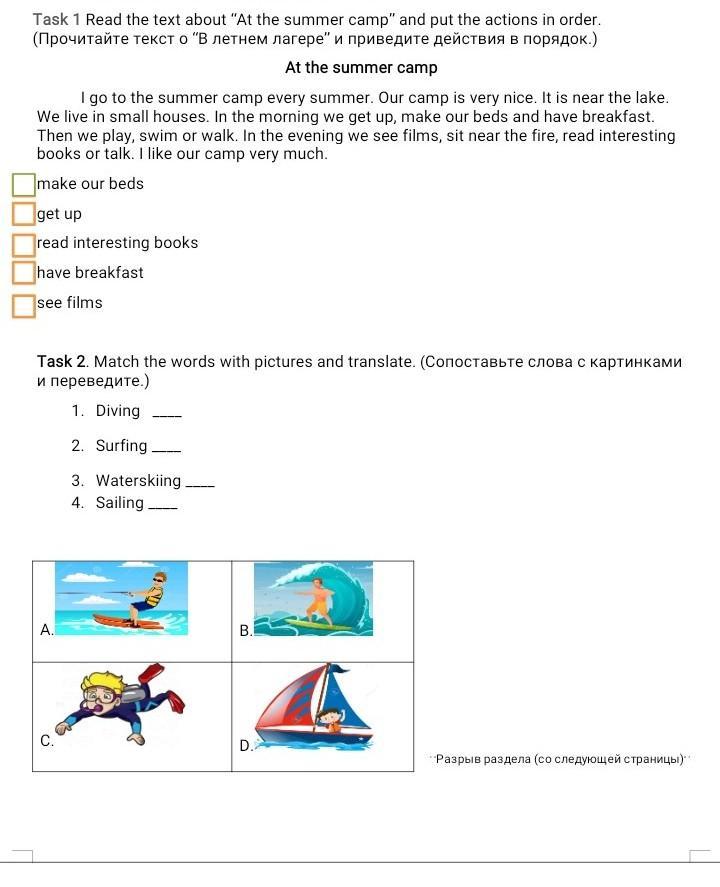 Task 1 Read the text about "At the summer camp" and put the actions in order. (Прочитайте текст о "В летнем лагере" и приведите действия в порядок.)

At the summer camp

I go to the summer camp every summer. Our camp is very nice. It is near the lake. We live in small houses. In the morning we get up, make our beds and have breakfast. Then we play, swim or walk. In the evening we see films, sit near the fire, read interesting books or talk. I like our camp very much.

make our beds
get up
read interesting books
have breakfast
see films

Task 2. Match the words with pictures and translate. (Сопоставьте слова с картинками и переведите.)

1. Diving ____
2. Surfing ____
3. Waterskiing ____
4. Sailing ____

| A. | B. |
|---|---|
| C. | D. |

Разрыв раздела (со следующей страницы)